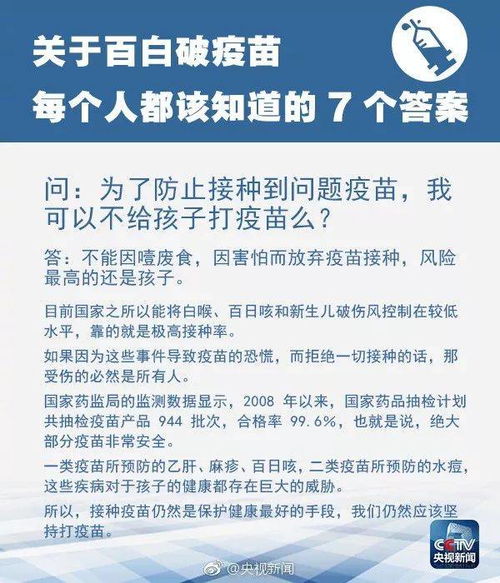 关于百白破疫苗
每个人都该知道的 7 个答案

问：为了防止接种到问题疫苗，我可以不给孩子打疫苗么？

答：不能因噎废食，因害怕而放弃疫苗接种，风险最高的还是孩子。

目前国家之所以能将白喉、百日咳和新生儿破伤风控制在较低水平，靠的就是极高接种率。

如果因为这些事件导致疫苗的恐慌，而拒绝一切接种的话，那受伤的必然是所有人。

国家药监局的监测数据显示，2008 年以来，国家药品抽检计划共抽检疫苗产品 944 批次，合格率 99.6%，也就是说，绝大部分疫苗非常安全。

一类疫苗所预防的乙肝、麻疹、百日咳，二类疫苗所预防的水痘，这些疾病对于孩子的健康都存在巨大的威胁。

所以，接种疫苗仍然是保护健康最好的手段，我们仍然应该坚持打疫苗。

CCTV
央视新闻

@央视新闻